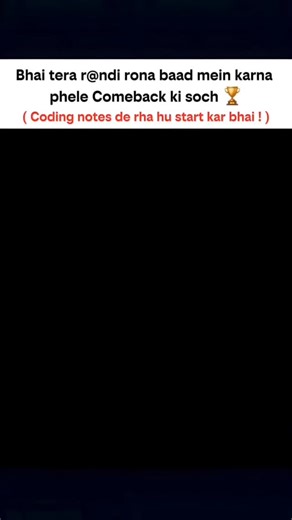 Bhai tera r@ndi rona baad mein karna phele Comeback ki soch 🏆
( Coding notes de rha hu start kar bhai ! )